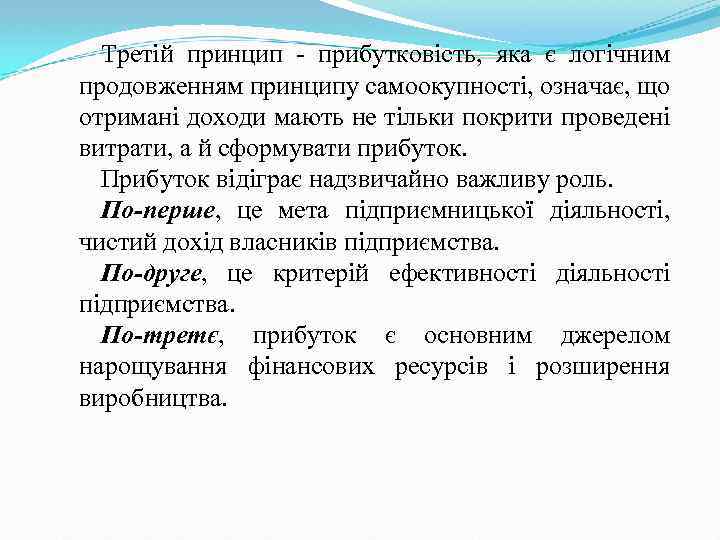 Третій принцип - прибутковість, яка є логічним продовженням принципу самоокупності, означає, що отримані доходи мають не тільки покрити проведені витрати, а й сформувати прибуток.

Прибуток відіграє надзвичайно важливу роль.

По-перше, це мета підприємницької діяльності, чистий дохід власників підприємства.

По-друге, це критерій ефективності діяльності підприємства.

По-третє, прибуток є основним джерелом нарощування фінансових ресурсів і розширення виробництва.